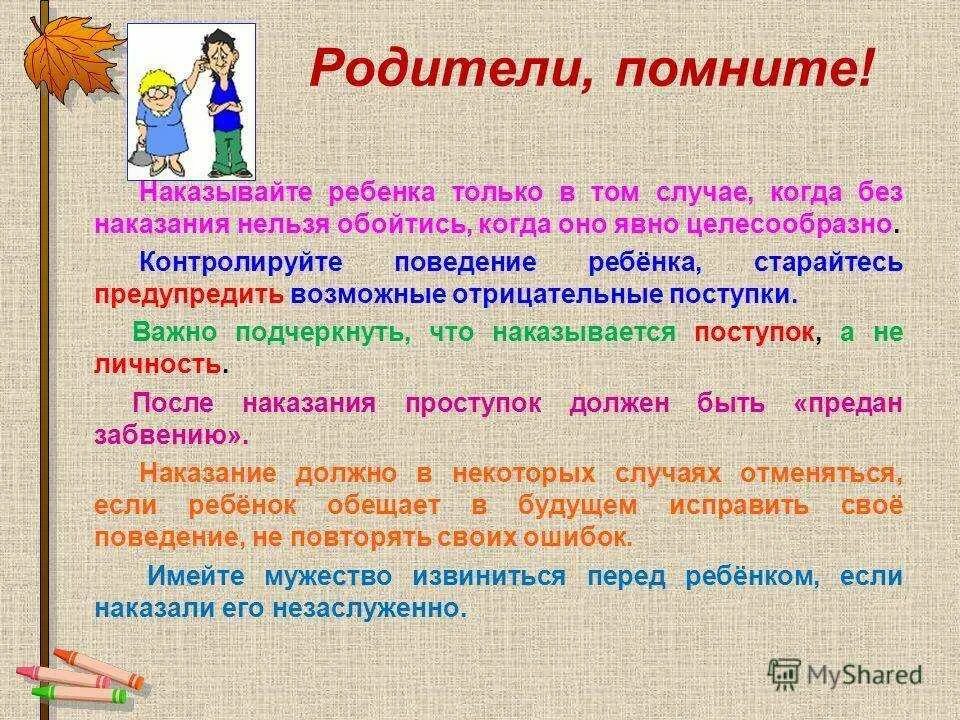 Родители, помните!

Наказывайте ребенка только в том случае, когда без наказания нельзя обойтись, когда оно явно целесообразно.

Контролируйте поведение ребёнка, старайтесь предупредить возможные отрицательные поступки.

Важно подчеркнуть, что наказывается поступок, а не личность.

После наказания проступок должен быть «предан забвению».

Наказание должно в некоторых случаях отменяться, если ребёнок обещает в будущем исправить своё поведение, не повторять своих ошибок.

Имейте мужество извиниться перед ребёнком, если наказали его незаслуженно.

MyShared